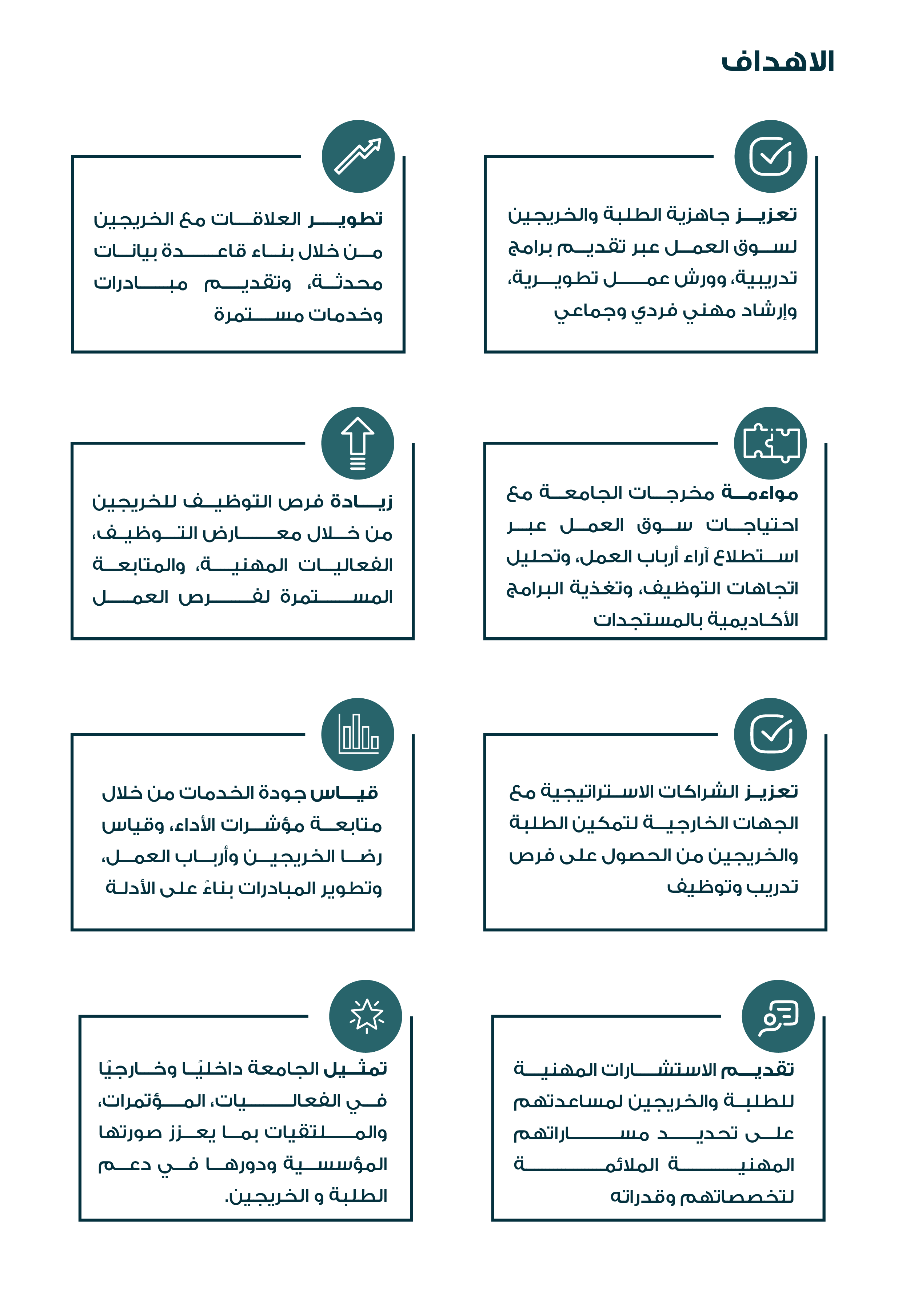 الاهداف

تعزيز جاهزية الطلبة والخريجين لسوق العمل عبر تقديم برامج تدريبية، وورش عمل تطويرية، وإرشاد مهني فردي وجماعي

تطوير العلاقات مع الخريجين من خلال بناء قاعدة بيانات محدثة، وتقديم مبادرات وخدمات مستمرة

مواءمة مخرجات الجامعة مع احتياجات سوق العمل عبر استطلاع آراء أرباب العمل، وتحليل اتجاهات التوظيف، وتغذية البرامج الأكاديمية بالمستجدات

زيادة فرص التوظيف للخريجين من خلال معارض التوظيف، الفعاليات المهنية، والمتابعة المستمرة لفرص العمل

تعزيز الشراكات الاستراتيجية مع الجهات الخارجية لتمكين الطلبة والخريجين من الحصول على فرص تدريب وتوظيف

قياس جودة الخدمات من خلال متابعة مؤشرات الأداء، وقياس رضا الخريجين وأرباب العمل، وتطوير المبادرات بناءً على الأدلة

تقديم الاستشارات المهنية للطلبة والخريجين لمساعدتهم على تحديد مساراتهم المهنية الملائمة لتخصصاتهم وقدراته

تمثيل الجامعة داخليًا وخارجيًا في الفعاليات، المؤتمرات، والملتقيات بما يعزز صورتها المؤسسية ودورها في دعم الطلبة و الخريجين.